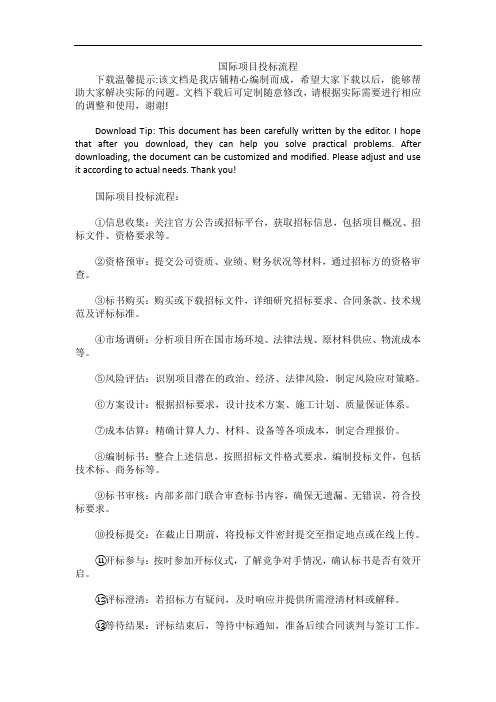 国际项目投标流程

下载温馨提示:该文档是我店铺精心编制而成，希望大家下载以后，能够帮助大家解决实际的问题。文档下载后可定制随意修改，请根据实际需要进行相应的调整和使用，谢谢!

Download Tip: This document has been carefully written by the editor. I hope that after you download, they can help you solve practical problems. After downloading, the document can be customized and modified. Please adjust and use it according to actual needs. Thank you!

国际项目投标流程：

①信息收集：关注官方公告或招标平台，获取招标信息，包括项目概况、招标文件、资格要求等。

②资格预审：提交公司资质、业绩、财务状况等材料，通过招标方的资格审查。

③标书购买：购买或下载招标文件，详细研究招标要求、合同条款、技术规范及评标标准。

④市场调研：分析项目所在国市场环境、法律法规、原材料供应、物流成本等。

⑤风险评估：识别项目潜在的政治、经济、法律风险，制定风险应对策略。

⑥方案设计：根据招标要求，设计技术方案、施工计划、质量保证体系。

⑦成本估算：精确计算人力、材料、设备等各项成本，制定合理报价。

⑧编制标书：整合上述信息，按照招标文件格式要求，编制投标文件，包括技术标、商务标等。

⑨标书审核：内部多部门联合审查标书内容，确保无遗漏、无错误，符合投标要求。

⑩投标提交：在截止日期前，将投标文件密封提交至指定地点或在线上传。

⑪开标参与：按时参加开标仪式，了解竞争对手情况，确认标书是否有效开启。

⑫评标澄清：若招标方有疑问，及时响应并提供所需澄清材料或解释。

⑬等待结果：评标结束后，等待中标通知，准备后续合同谈判与签订工作。